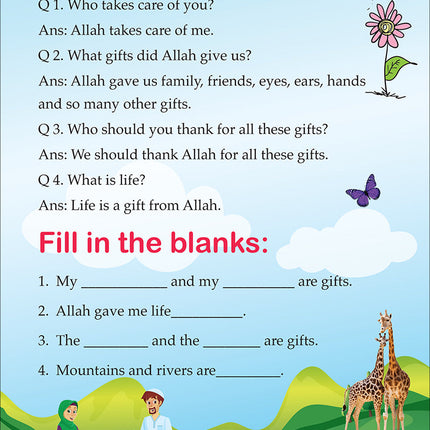 Q 1. Who takes care of you?

Ans: Allah takes care of me.

Q 2. What gifts did Allah give us?

Ans: Allah gave us family, friends, eyes, ears, hands and so many other gifts.

Q 3. Who should you thank for all these gifts?

Ans: We should thank Allah for all these gifts.

Q 4. What is life?

Ans: Life is a gift from Allah.

Fill in the blanks:

1. My ____________ and my __________ are gifts.

2. Allah gave me life__________.

3. The _________ and the ________ are gifts.

4. Mountains and rivers are_________.